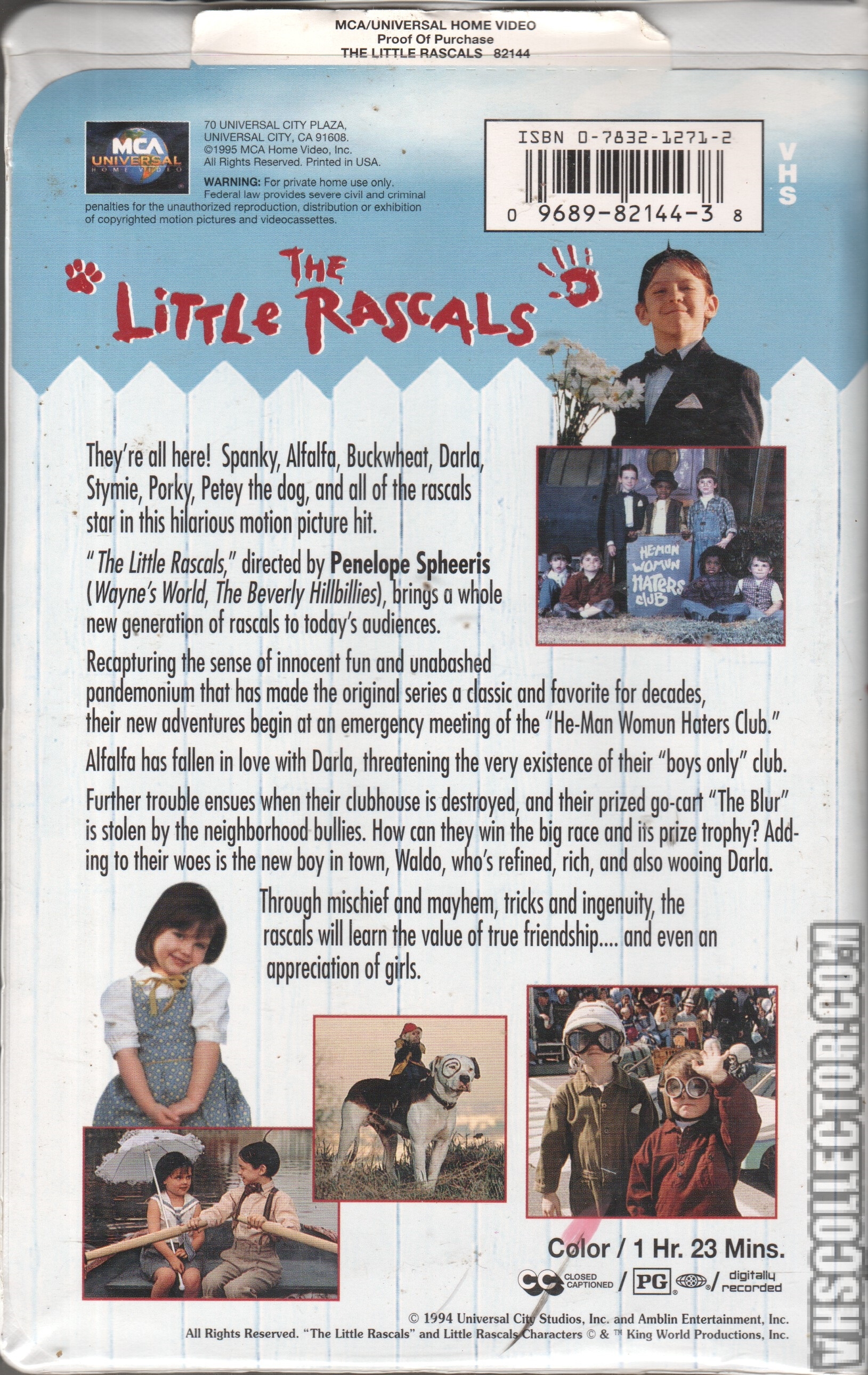 MCA/UNIVERSAL HOME VIDEO
Proof Of Purchase
THE LITTLE RASCALS 82144

MCA UNIVERSAL HOME VIDEO

70 UNIVERSAL CITY PLAZA, UNIVERSAL CITY, CA 91608. ©1995 MCA Home Video, Inc. All Rights Reserved. Printed in USA.

WARNING: For private home use only. Federal law provides severe civil and criminal penalties for the unauthorized reproduction, distribution or exhibition of copyrighted motion pictures and videocassettes.

ISBN 0-7832-1271-2

0 9689-82144-3 8

VHS

THE LITTLE RASCALS

They're all here! Spanky, Alfalfa, Buckwheat, Darla, Stymie, Porky, Petey the dog, and all of the rascals star in this hilarious motion picture hit.

"The Little Rascals," directed by Penelope Spheeris (Wayne's World, The Beverly Hillbillies), brings a whole new generation of rascals to today's audiences.

HE-MAN WOMUN HATERS CLUB

Recapturing the sense of innocent fun and unabashed pandemonium that has made the original series a classic and favorite for decades, their new adventures begin at an emergency meeting of the "He-Man Womun Haters Club."

Alfalfa has fallen in love with Darla, threatening the very existence of their "boys only" club.

Further trouble ensues when their clubhouse is destroyed, and their prized go-cart "The Blur" is stolen by the neighborhood bullies. How can they win the big race and its prize trophy? Adding to their woes is the new boy in town, Waldo, who's refined, rich, and also wooing Darla.

Through mischief and mayhem, tricks and ingenuity, the rascals will learn the value of true friendship.... and even an appreciation of girls.

Color / 1 Hr. 23 Mins.

CC CLOSED CAPTIONED / PG / digitally recorded

© 1994 Universal City Studios, Inc. and Amblin Entertainment, Inc.
All Rights Reserved. "The Little Rascals" and Little Rascals Characters © & ™ King World Productions, Inc.

VHSCOLLECTOR.COM